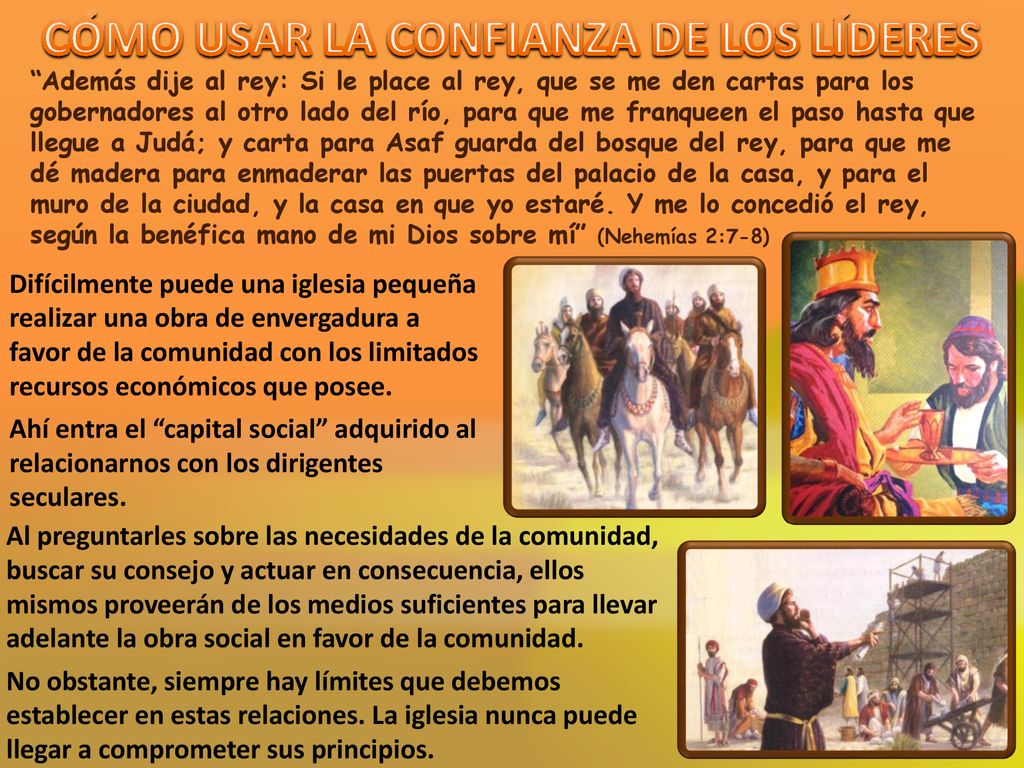 CÓMO USAR LA CONFIANZA DE LOS LÍDERES

“Además dije al rey: Si le place al rey, que se me den cartas para los gobernadores al otro lado del río, para que me franqueen el paso hasta que llegue a Judá; y carta para Asaf guarda del bosque del rey, para que me dé madera para enmaderar las puertas del palacio de la casa, y para el muro de la ciudad, y la casa en que yo estaré. Y me lo concedió el rey, según la benéfica mano de mi Dios sobre mí” (Nehemías 2:7-8)

Difícilmente puede una iglesia pequeña realizar una obra de envergadura a favor de la comunidad con los limitados recursos económicos que posee.

Ahí entra el “capital social” adquirido al relacionarnos con los dirigentes seculares.

Al preguntarles sobre las necesidades de la comunidad, buscar su consejo y actuar en consecuencia, ellos mismos proveerán de los medios suficientes para llevar adelante la obra social en favor de la comunidad.

No obstante, siempre hay límites que debemos establecer en estas relaciones. La iglesia nunca puede llegar a comprometer sus principios.